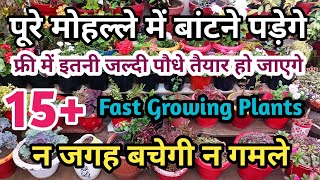 पूरे मोहल्ले में बांटने पड़ेगे

फ्री में इतनी जल्दी पौधे तैयार हो जाएगे

15+ Fast Growing Plants

न जगह बचेगी न गमले